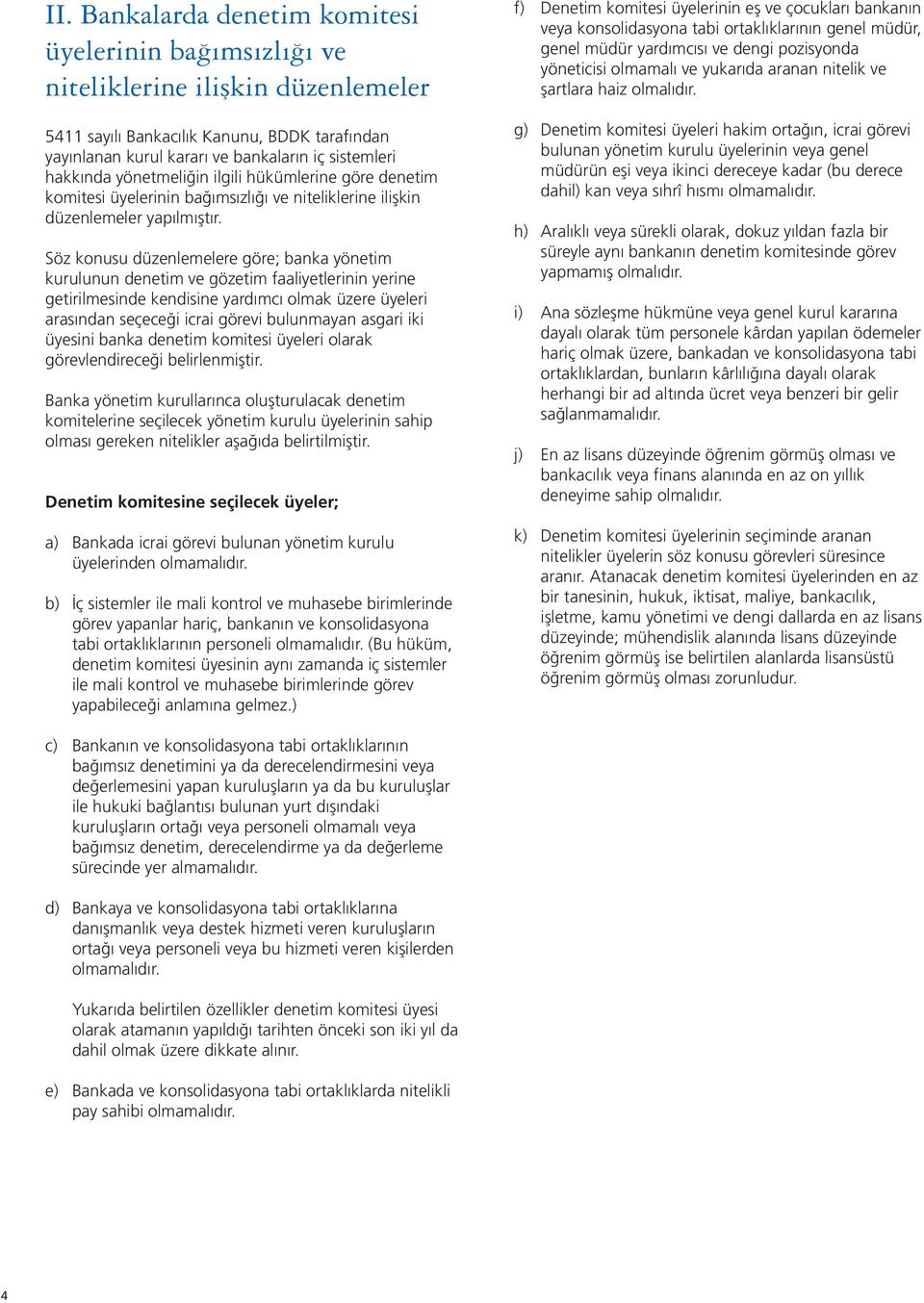 II. Bankalarda denetim komitesi üyelerinin bağımsızlığı ve niteliklerine ilişkin düzenlemeler

5411 sayılı Bankacılık Kanunu, BDDK tarafından yayınlanan kurul kararı ve bankaların iç sistemleri hakkında yönetmeliğin ilgili hükümlerine göre denetim komitesi üyelerinin bağımsızlığı ve niteliklerine ilişkin düzenlemeler yapılmıştır.

Söz konusu düzenlemelere göre; banka yönetim kurulunun denetim ve gözetim faaliyetlerinin yerine getirilmesinde kendisine yardımcı olmak üzere üyeleri arasından seçeceği icrai görevi bulunmayan asgari iki üyesini banka denetim komitesi üyeleri olarak görevlendireceği belirlenmiştir.

Banka yönetim kurullarınca oluşturulacak denetim komitelerine seçilecek yönetim kurulu üyelerinin sahip olması gereken nitelikler aşağıda belirtilmiştir.

Denetim komitesine seçilecek üyeler;

a) Bankada icrai görevi bulunan yönetim kurulu üyelerinden olmamalıdır.

b) İç sistemler ile mali kontrol ve muhasebe birimlerinde görev yapanlar hariç, bankanın ve konsolidasyona tabi ortaklıklarının personeli olmamalıdır. (Bu hüküm, denetim komitesi üyesinin aynı zamanda iç sistemler ile mali kontrol ve muhasebe birimlerinde görev yapabileceği anlamına gelmez.)

c) Bankanın ve konsolidasyona tabi ortaklıklarının bağımsız denetimini ya da derecelendirmesini veya değerlemesini yapan kuruluşların ya da bu kuruluşlar ile hukuki bağlantısı bulunan yurt dışındaki kuruluşların ortağı veya personeli olmamalı veya bağımsız denetim, derecelendirme ya da değerleme sürecinde yer almamalıdır.

d) Bankaya ve konsolidasyona tabi ortaklıklarına danışmanlık veya destek hizmeti veren kuruluşların ortağı veya personeli veya bu hizmeti veren kişilerden olmamalıdır.

Yukarıda belirtilen özellikler denetim komitesi üyesi olarak atamanın yapıldığı tarihten önceki son iki yıl da dahil olmak üzere dikkate alınır.

e) Bankada ve konsolidasyona tabi ortaklıklarda nitelikli pay sahibi olmamalıdır.

f) Denetim komitesi üyelerinin eş ve çocukları bankanın veya konsolidasyona tabi ortaklıklarının genel müdür, genel müdür yardımcısı ve dengi pozisyonda yöneticisi olmamalı ve yukarıda aranan nitelik ve şartlara haiz olmalıdır.

g) Denetim komitesi üyeleri hakim ortağın, icrai görevi bulunan yönetim kurulu üyelerinin veya genel müdürün eşi veya ikinci dereceye kadar (bu derece dahil) kan veya sıhrî hısmı olmamalıdır.

h) Aralıklı veya sürekli olarak, dokuz yıldan fazla bir süreyle aynı bankanın denetim komitesinde görev yapmamış olmalıdır.

i) Ana sözleşme hükmüne veya genel kurul kararına dayalı olarak tüm personele kârdan yapılan ödemeler hariç olmak üzere, bankadan ve konsolidasyona tabi ortaklıklardan, bunların kârlılığına dayalı olarak herhangi bir ad altında ücret veya benzeri bir gelir sağlanmamalıdır.

j) En az lisans düzeyinde öğrenim görmüş olması ve bankacılık veya finans alanında en az on yıllık deneyime sahip olmalıdır.

k) Denetim komitesi üyelerinin seçiminde aranan nitelikler üyelerin söz konusu görevleri süresince aranır. Atanacak denetim komitesi üyelerinden en az bir tanesinin, hukuk, iktisat, maliye, bankacılık, işletme, kamu yönetimi ve dengi dallarda en az lisans düzeyinde; mühendislik alanında lisans düzeyinde öğrenim görmüş ise belirtilen alanlarda lisansüstü öğrenim görmüş olması zorunludur.

4